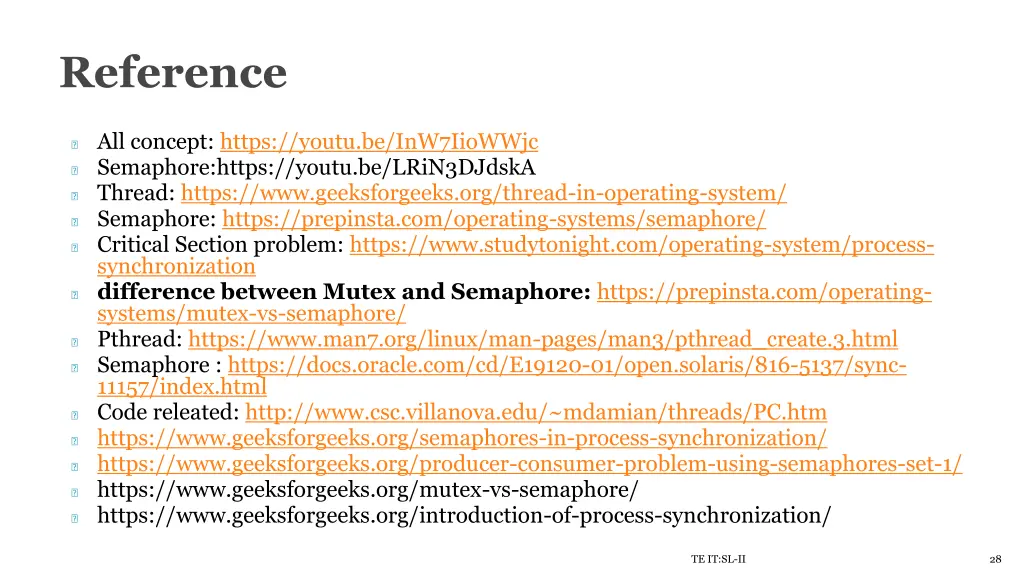 Reference

All concept: https://youtu.be/InW7Ii0WWjc
Semaphore:https://youtu.be/LRiN3DJdskA
Thread: https://www.geeksforgeeks.org/thread-in-operating-system/
Semaphore: https://prepinsta.com/operating-systems/semaphore/
Critical Section problem: https://www.studytonight.com/operating-system/process-synchronization
difference between Mutex and Semaphore: https://prepinsta.com/operating-systems/mutex-vs-semaphore/
Pthread: https://www.man7.org/linux/man-pages/man3/pthread_create.3.html
Semaphore : https://docs.oracle.com/cd/E19120-01/open.solaris/816-5137/sync-11157/index.html
Code releated: http://www.csc.villanova.edu/~mdamian/threads/PC.htm
https://www.geeksforgeeks.org/semaphores-in-process-synchronization/
https://www.geeksforgeeks.org/producer-consumer-problem-using-semaphores-set-1/
https://www.geeksforgeeks.org/mutex-vs-semaphore/
https://www.geeksforgeeks.org/introduction-of-process-synchronization/

TE IT:SL-II

28